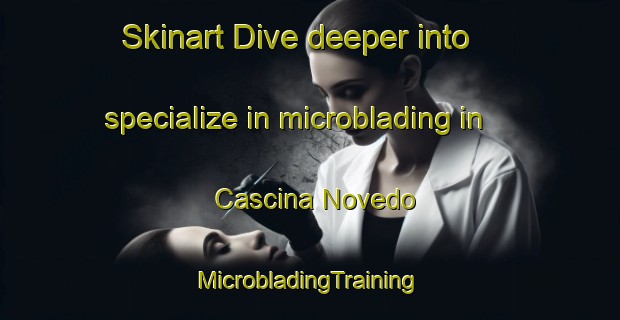 Skinart Dive deeper into

specialize in microblading in

Cascina Novedo

MicrobladingTraining